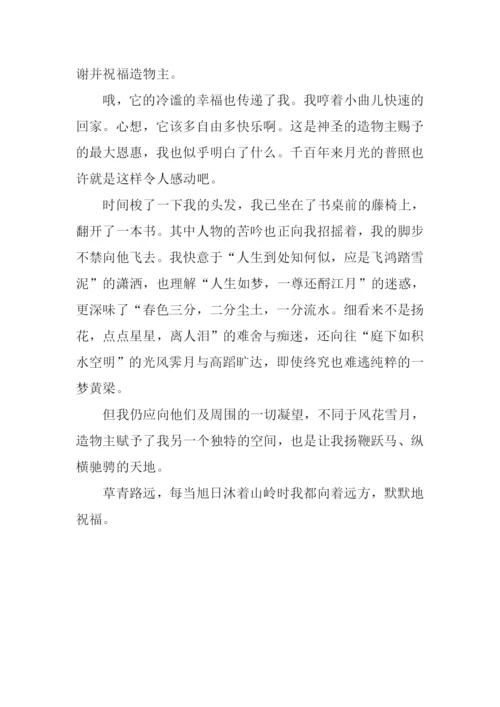 谢并祝福造物主。

哦，它的冷谧的幸福也传递了我。我哼着小曲儿快速的回家。心想，它该多自由多快乐啊。这是神圣的造物主赐予的最大恩惠，我也似乎明白了什么。千百年来月光的普照也许就是这样令人感动吧。

时间梭了一下我的头发，我已坐在了书桌前的藤椅上，翻开了一本书。其中人物的苦吟也正向我招摇着，我的脚步不禁向他飞去。我快意于“人生到处知何似，应是飞鸿踏雪泥”的潇洒，也理解“人生如梦，一尊还酹江月”的迷惑，更深味了“春色三分，二分尘土，一分流水。细看来不是扬花，点点星星，离人泪”的难舍与痴迷，还向往“庭下如积水空明”的光风霁月与高蹈旷达，即使终究也难逃纯粹的一梦黄粱。

但我仍应向他们及周围的一切凝望，不同于风花雪月，造物主赋予了我另一个独特的空间，也是让我扬鞭跃马、纵横驰骋的天地。

草青路远，每当旭日沐着山岭时我都向着远方，默默地祝福。